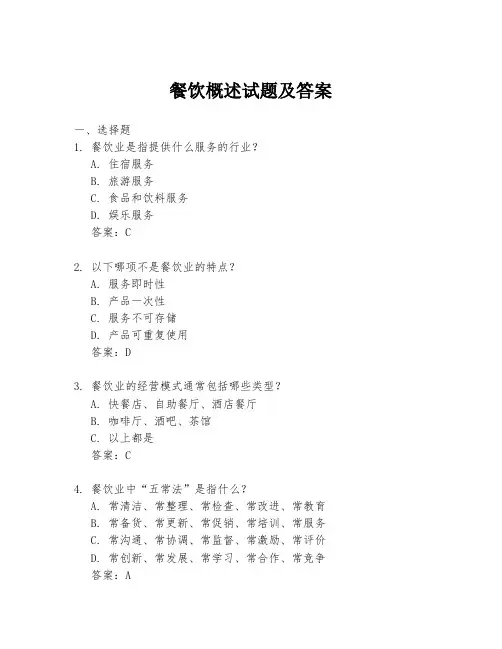 餐饮概述试题及答案

一、选择题

1. 餐饮业是指提供什么服务的行业？
A. 住宿服务
B. 旅游服务
C. 食品和饮料服务
D. 娱乐服务
答案：C

2. 以下哪项不是餐饮业的特点？
A. 服务即时性
B. 产品一次性
C. 服务不可存储
D. 产品可重复使用
答案：D

3. 餐饮业的经营模式通常包括哪些类型？
A. 快餐店、自助餐厅、酒店餐厅
B. 咖啡厅、酒吧、茶馆
C. 以上都是
答案：C

4. 餐饮业中“五常法”是指什么？
A. 常清洁、常整理、常检查、常改进、常教育
B. 常备货、常更新、常促销、常培训、常服务
C. 常沟通、常协调、常监督、常激励、常评价
D. 常创新、常发展、常学习、常合作、常竞争
答案：A